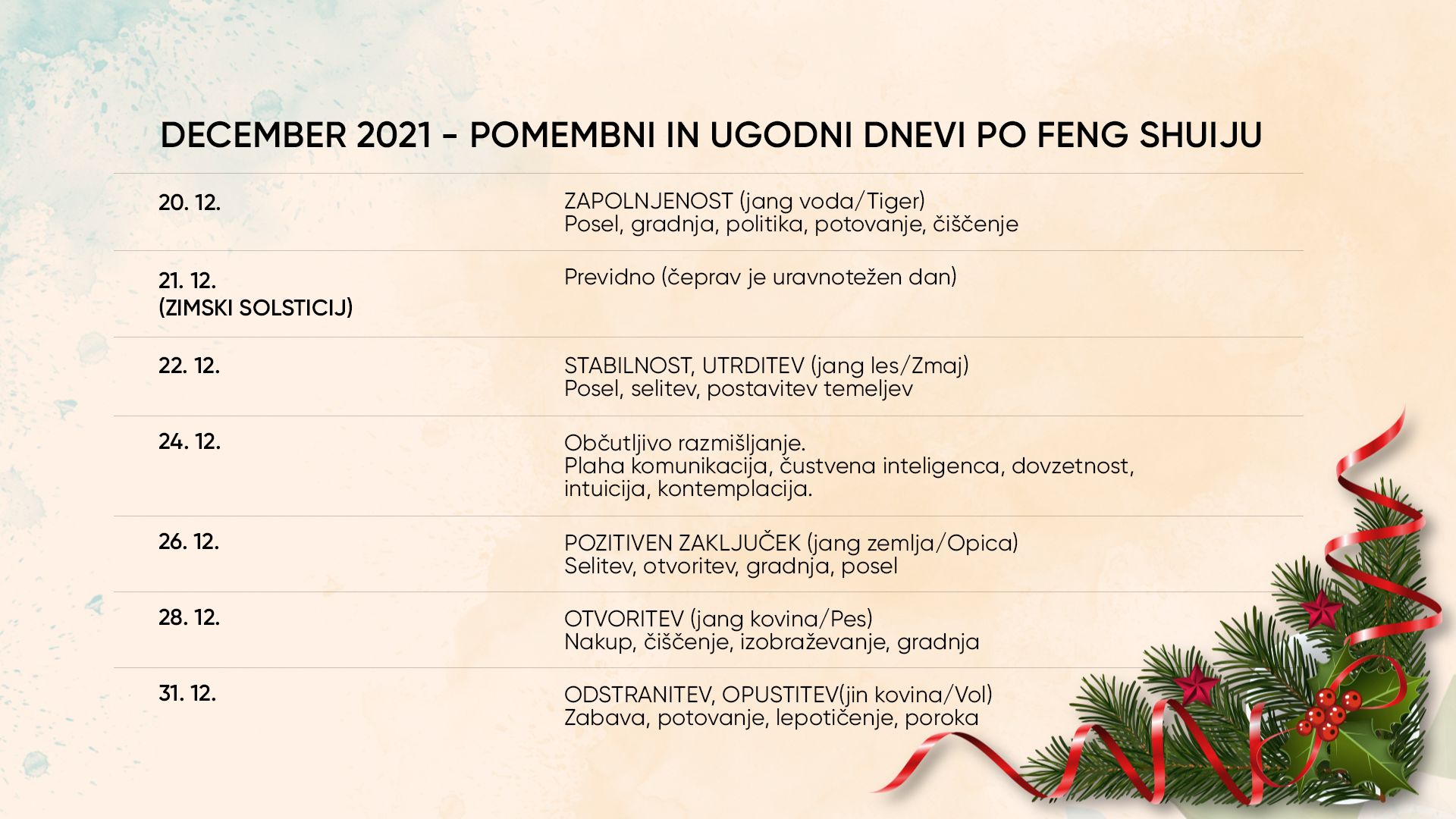 DECEMBER 2021 - POMEMBNI IN UGODNI DNEVI PO FENG SHUIJU

| | |
|---|---|
| 20. 12. | ZAPOLNJENOST (jang voda/Tiger) Posel, gradnja, politika, potovanje, čiščenje |
| 21. 12. (ZIMSKI SOLSTICIJ) | Previdno (čeprav je uravnotežen dan) |
| 22. 12. | STABILNOST, UTRDITEV (jang les/Zmaj) Posel, selitev, postavitev temeljev |
| 24. 12. | Občutljivo razmišljanje. Plaha komunikacija, čustvena inteligenca, dovzetnost, intuicija, kontemplacija. |
| 26. 12. | POZITIVEN ZAKLJUČEK (jang zemlja/Opica) Selitev, otvoritev, gradnja, posel |
| 28. 12. | OTVORITEV (jang kovina/Pes) Nakup, čiščenje, izobraževanje, gradnja |
| 31. 12. | ODSTRANITEV, OPUSTITEV(jin kovina/Vol) Zabava, potovanje, lepotičenje, poroka |